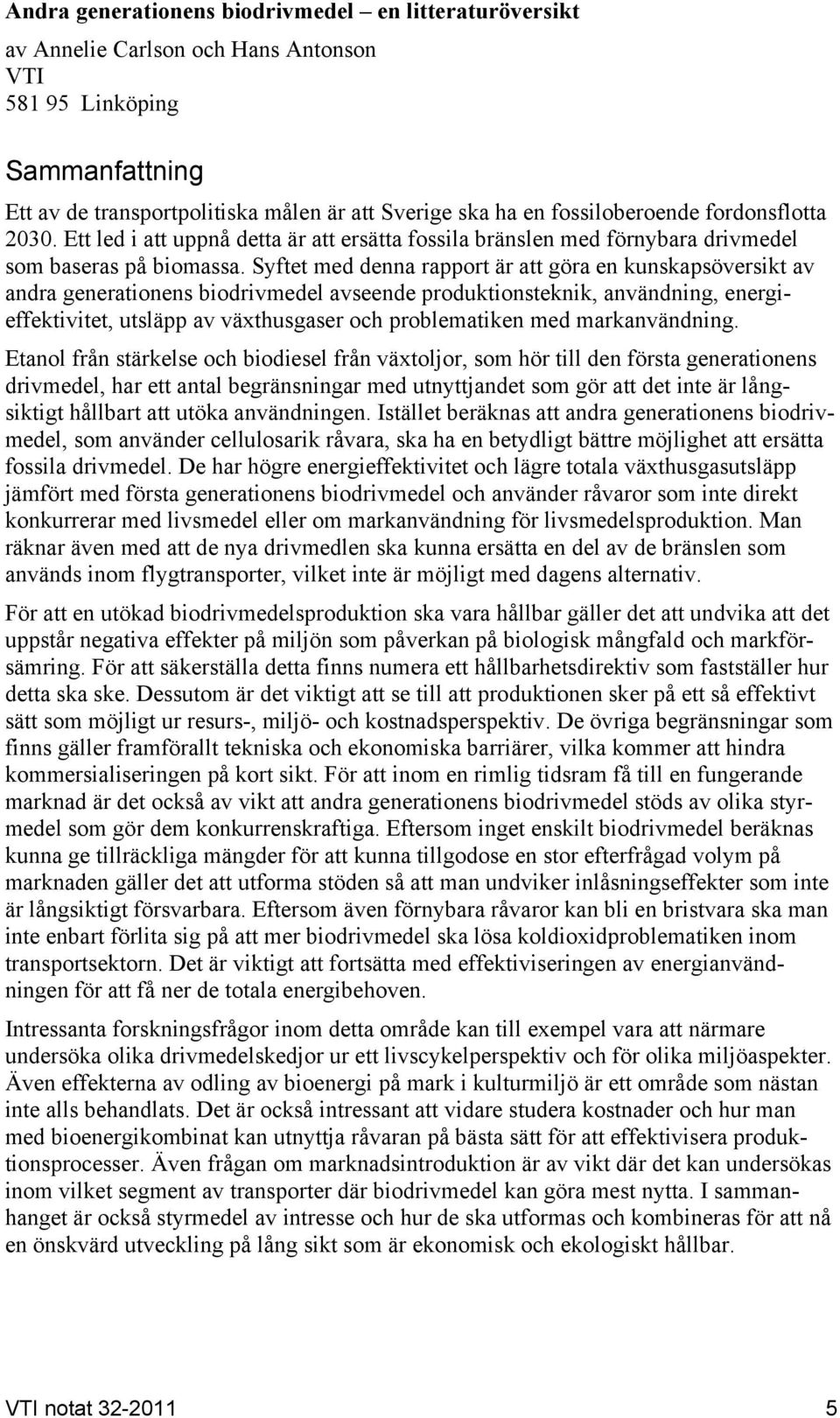 Andra generationens biodrivmedel – en litteraturöversikt

av Annelie Carlson och Hans Antonson
VTI
581 95 Linköping

Sammanfattning

Ett av de transportpolitiska målen är att Sverige ska ha en fossiloberoende fordonsflotta 2030. Ett led i att uppnå detta är att ersätta fossila bränslen med förnybara drivmedel som baseras på biomassa. Syftet med denna rapport är att göra en kunskapsöversikt av andra generationens biodrivmedel avseende produktionsteknik, användning, energieffektivitet, utsläpp av växthusgaser och problematiken med markanvändning.

Etanol från stärkelse och biodiesel från växtoljor, som hör till den första generationens drivmedel, har ett antal begränsningar med utnyttjandet som gör att det inte är långsiktigt hållbart att utöka användningen. Istället beräknas att andra generationens biodrivmedel, som använder cellulosarik råvara, ska ha en betydligt bättre möjlighet att ersätta fossila drivmedel. De har högre energieffektivitet och lägre totala växthusgasutsläpp jämfört med första generationens biodrivmedel och använder råvaror som inte direkt konkurrerar med livsmedel eller om markanvändning för livsmedelsproduktion. Man räknar även med att de nya drivmedlen ska kunna ersätta en del av de bränslen som används inom flygtransporter, vilket inte är möjligt med dagens alternativ.

För att en utökad biodrivmedelsproduktion ska vara hållbar gäller det att undvika att det uppstår negativa effekter på miljön som påverkan på biologisk mångfald och markförsämring. För att säkerställa detta finns numera ett hållbarhetsdirektiv som fastställer hur detta ska ske. Dessutom är det viktigt att se till att produktionen sker på ett så effektivt sätt som möjligt ur resurs-, miljö- och kostnadsperspektiv. De övriga begränsningar som finns gäller framförallt tekniska och ekonomiska barriärer, vilka kommer att hindra kommersialiseringen på kort sikt. För att inom en rimlig tidsram få till en fungerande marknad är det också av vikt att andra generationens biodrivmedel stöds av olika styrmedel som gör dem konkurrenskraftiga. Eftersom inget enskilt biodrivmedel beräknas kunna ge tillräckliga mängder för att kunna tillgodose en stor efterfrågad volym på marknaden gäller det att utforma stöden så att man undviker inlåsningseffekter som inte är långsiktigt försvarbara. Eftersom även förnybara råvaror kan bli en bristvara ska man inte enbart förlita sig på att mer biodrivmedel ska lösa koldioxidproblematiken inom transportsektorn. Det är viktigt att fortsätta med effektiviseringen av energianvändningen för att få ner de totala energibehoven.

Intressanta forskningsfrågor inom detta område kan till exempel vara att närmare undersöka olika drivmedelskedjor ur ett livscykelperspektiv och för olika miljöaspekter. Även effekterna av odling av bioenergi på mark i kulturmiljö är ett område som nästan inte alls behandlats. Det är också intressant att vidare studera kostnader och hur man med bioenergikombinat kan utnyttja råvaran på bästa sätt för att effektivisera produktionsprocesser. Även frågan om marknadsintroduktion är av vikt där det kan undersökas inom vilket segment av transporter där biodrivmedel kan göra mest nytta. I sammanhanget är också styrmedel av intresse och hur de ska utformas och kombineras för att nå en önskvärd utveckling på lång sikt som är ekonomisk och ekologiskt hållbar.

VTI notat 32-2011 5